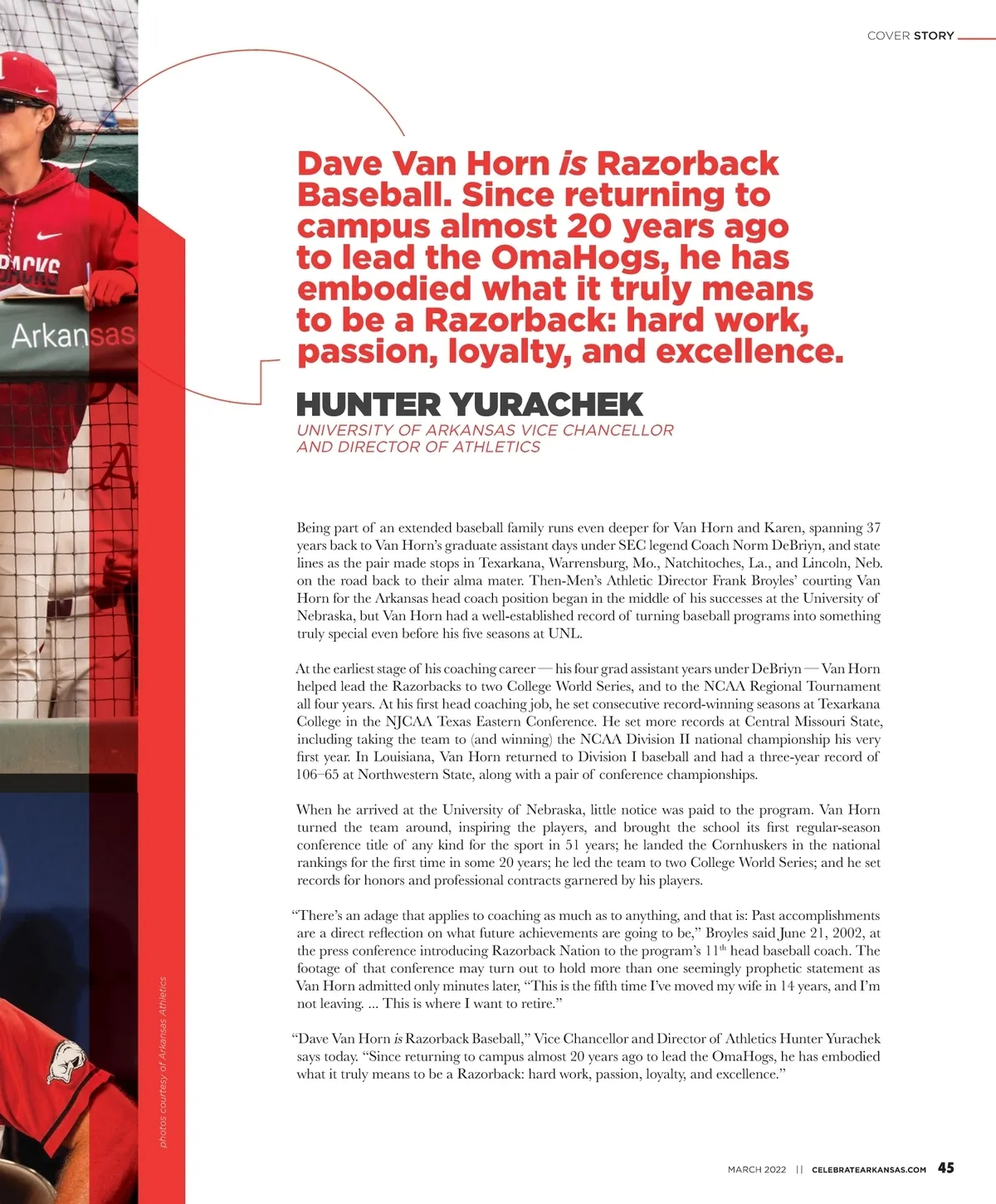 COVER STORY

Dave Van Horn is Razorback Baseball. Since returning to campus almost 20 years ago to lead the OmaHogs, he has embodied what it truly means to be a Razorback: hard work, passion, loyalty, and excellence.

HUNTER YURACHEK
UNIVERSITY OF ARKANSAS VICE CHANCELLOR
AND DIRECTOR OF ATHLETICS

Being part of an extended baseball family runs even deeper for Van Horn and Karen, spanning 37 years back to Van Horn's graduate assistant days under SEC legend Coach Norm DeBriyn, and state lines as the pair made stops in Texarkana, Warrensburg, Mo., Natchitoches, La., and Lincoln, Neb. on the road back to their alma mater. Then-Men's Athletic Director Frank Broyles' courting Van Horn for the Arkansas head coach position began in the middle of his successes at the University of Nebraska, but Van Horn had a well-established record of turning baseball programs into something truly special even before his five seasons at UNL.

At the earliest stage of his coaching career — his four grad assistant years under DeBriyn — Van Horn helped lead the Razorbacks to two College World Series, and to the NCAA Regional Tournament all four years. At his first head coaching job, he set consecutive record-winning seasons at Texarkana College in the NJCAA Texas Eastern Conference. He set more records at Central Missouri State, including taking the team to (and winning) the NCAA Division II national championship his very first year. In Louisiana, Van Horn returned to Division I baseball and had a three-year record of 106–65 at Northwestern State, along with a pair of conference championships.

When he arrived at the University of Nebraska, little notice was paid to the program. Van Horn turned the team around, inspiring the players, and brought the school its first regular-season conference title of any kind for the sport in 51 years; he landed the Cornhuskers in the national rankings for the first time in some 20 years; he led the team to two College World Series; and he set records for honors and professional contracts garnered by his players.

"There's an adage that applies to coaching as much as to anything, and that is: Past accomplishments are a direct reflection on what future achievements are going to be," Broyles said June 21, 2002, at the press conference introducing Razorback Nation to the program's 11th head baseball coach. The footage of that conference may turn out to hold more than one seemingly prophetic statement as Van Horn admitted only minutes later, "This is the fifth time I've moved my wife in 14 years, and I'm not leaving. ... This is where I want to retire."

"Dave Van Horn is Razorback Baseball," Vice Chancellor and Director of Athletics Hunter Yurachek says today. "Since returning to campus almost 20 years ago to lead the OmaHogs, he has embodied what it truly means to be a Razorback: hard work, passion, loyalty, and excellence."

photos courtesy of Arkansas Athletics

MARCH 2022 || CELEBRATEARKANSAS.COM 45